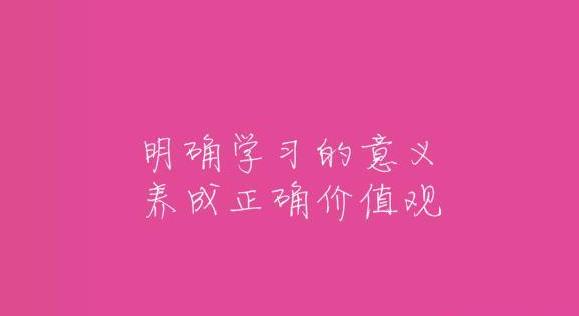 明确学习的意义
养成正确价值观